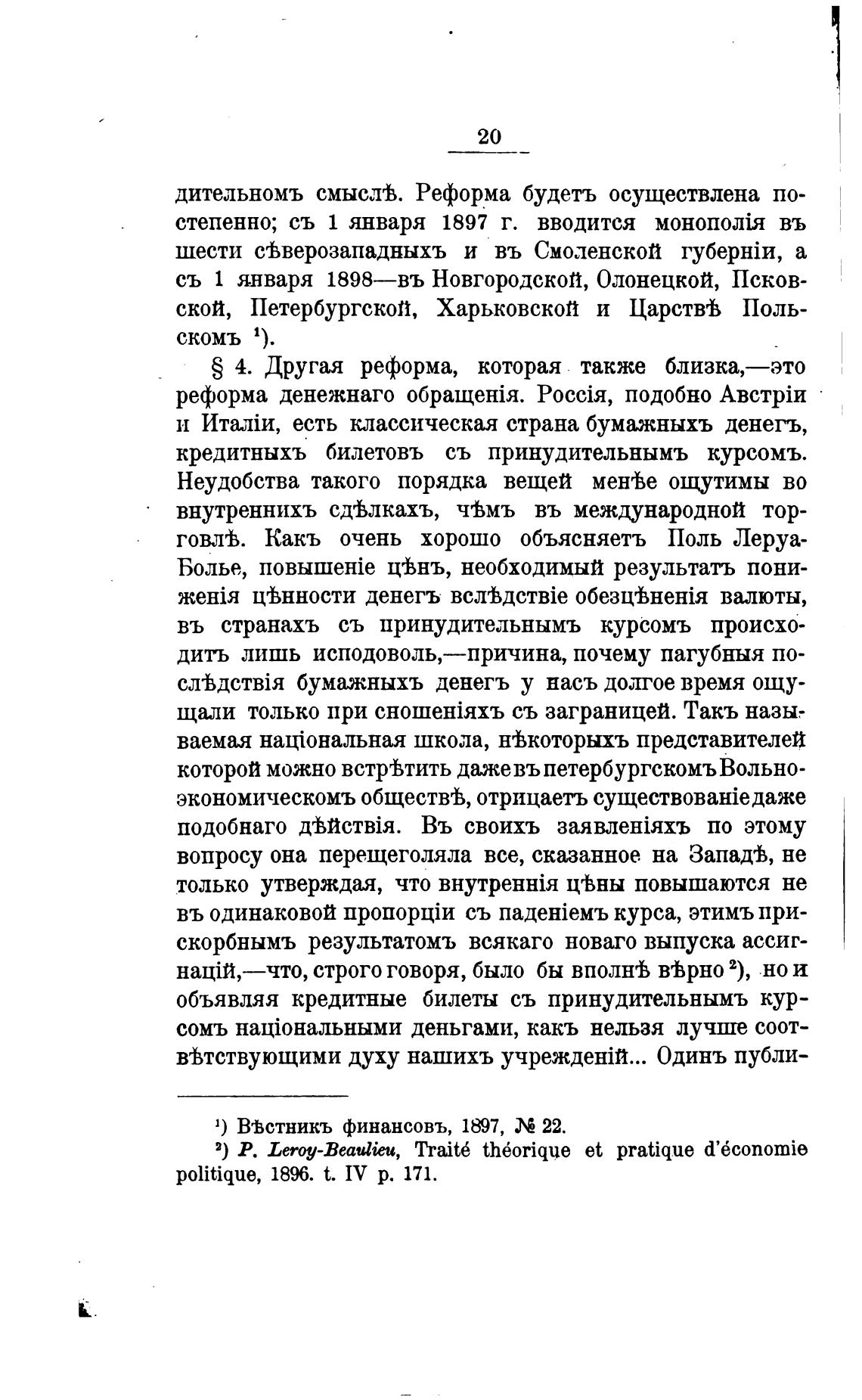 20

дительномъ смыслѣ. Реформа будетъ осуществлена постепенно; съ 1 января 1897 г. вводится монополія въ шести сѣверозападныхъ и въ Смоленской губерніи, а съ 1 января 1898—въ Новгородской, Олонецкой, Псковской, Петербургской, Харьковской и Царствѣ Польскомъ $^1$).

§ 4. Другая реформа, которая также близка,—это реформа денежнаго обращенія. Россія, подобно Австріи и Италіи, есть классическая страна бумажныхъ денегъ, кредитныхъ билетовъ съ принудительнымъ курсомъ. Неудобства такого порядка вещей менѣе ощутимы во внутреннихъ сдѣлкахъ, чѣмъ въ международной торговлѣ. Какъ очень хорошо объясняетъ Поль Леруа-Болье, повышеніе цѣнъ, необходимый результатъ пониженія цѣнности денегъ вслѣдствіе обезцѣненія валюты, въ странахъ съ принудительнымъ курсомъ происходитъ лишь исподоволь,—причина, почему пагубныя послѣдствія бумажныхъ денегъ у насъ долгое время ощущали только при сношеніяхъ съ заграницей. Такъ называемая національная школа, нѣкоторыхъ представителей которой можно встрѣтить даже въ петербургскомъ Вольно-экономическомъ обществѣ, отрицаетъ существованіе даже подобнаго дѣйствія. Въ своихъ заявленіяхъ по этому вопросу она перещеголяла все, сказанное на Западѣ, не только утверждая, что внутреннія цѣны повышаются не въ одинаковой пропорціи съ паденіемъ курса, этимъ прискорбнымъ результатомъ всякаго новаго выпуска ассигнацій,—что, строго говоря, было бы вполнѣ вѣрно $^2$), но и объявляя кредитные билеты съ принудительнымъ курсомъ національными деньгами, какъ нельзя лучше соотвѣтствующими духу нашихъ учрежденій... Одинъ публи-

$^1$) Вѣстникъ финансовъ, 1897, № 22.
$^2$) P. Leroy-Beaulieu, Traité théorique et pratique d'économie politique, 1896. t. IV p. 171.